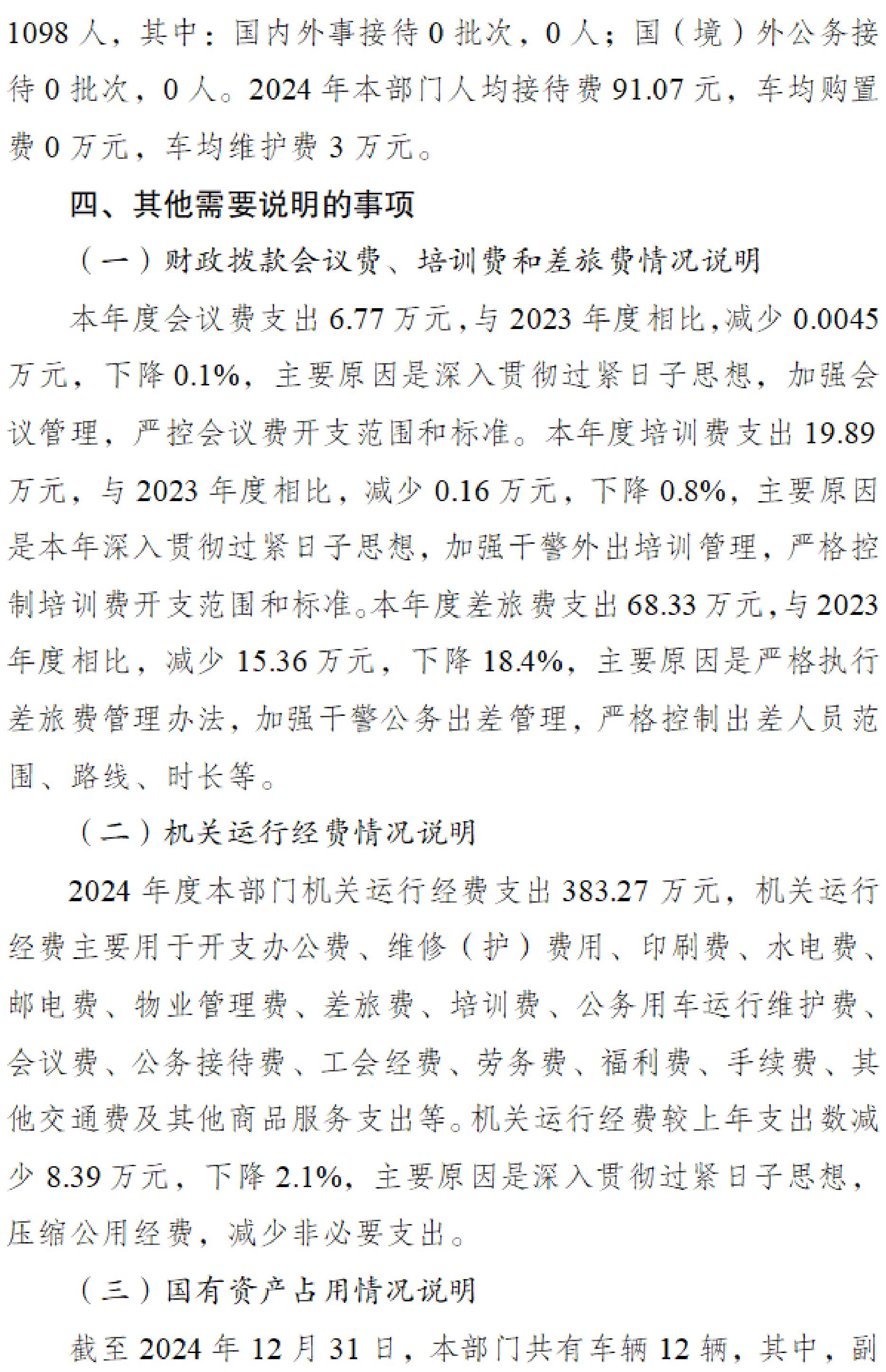 1098人，其中：国内外事接待0批次，0人；国（境）外公务接待0批次，0人。2024年本部门人均接待费91.07元，车均购置费0万元，车均维护费3万元。

四、其他需要说明的事项

（一）财政拨款会议费、培训费和差旅费情况说明

本年度会议费支出6.77万元，与2023年度相比，减少0.0045万元，下降0.1%，主要原因是深入贯彻过紧日子思想，加强会议管理，严控会议费开支范围和标准。本年度培训费支出19.89万元，与2023年度相比，减少0.16万元，下降0.8%，主要原因是本年深入贯彻过紧日子思想，加强干警外出培训管理，严格控制培训费开支范围和标准。本年度差旅费支出68.33万元，与2023年度相比，减少15.36万元，下降18.4%，主要原因是严格执行差旅费管理办法，加强干警公务出差管理，严格控制出差人员范围、路线、时长等。

（二）机关运行经费情况说明

2024年度本部门机关运行经费支出383.27万元，机关运行经费主要用于开支办公费、维修（护）费用、印刷费、水电费、邮电费、物业管理费、差旅费、培训费、公务用车运行维护费、会议费、公务接待费、工会经费、劳务费、福利费、手续费、其他交通费及其他商品服务支出等。机关运行经费较上年支出数减少8.39万元，下降2.1%，主要原因是深入贯彻过紧日子思想，压缩公用经费，减少非必要支出。

（三）国有资产占用情况说明

截至2024年12月31日，本部门共有车辆12辆，其中，副